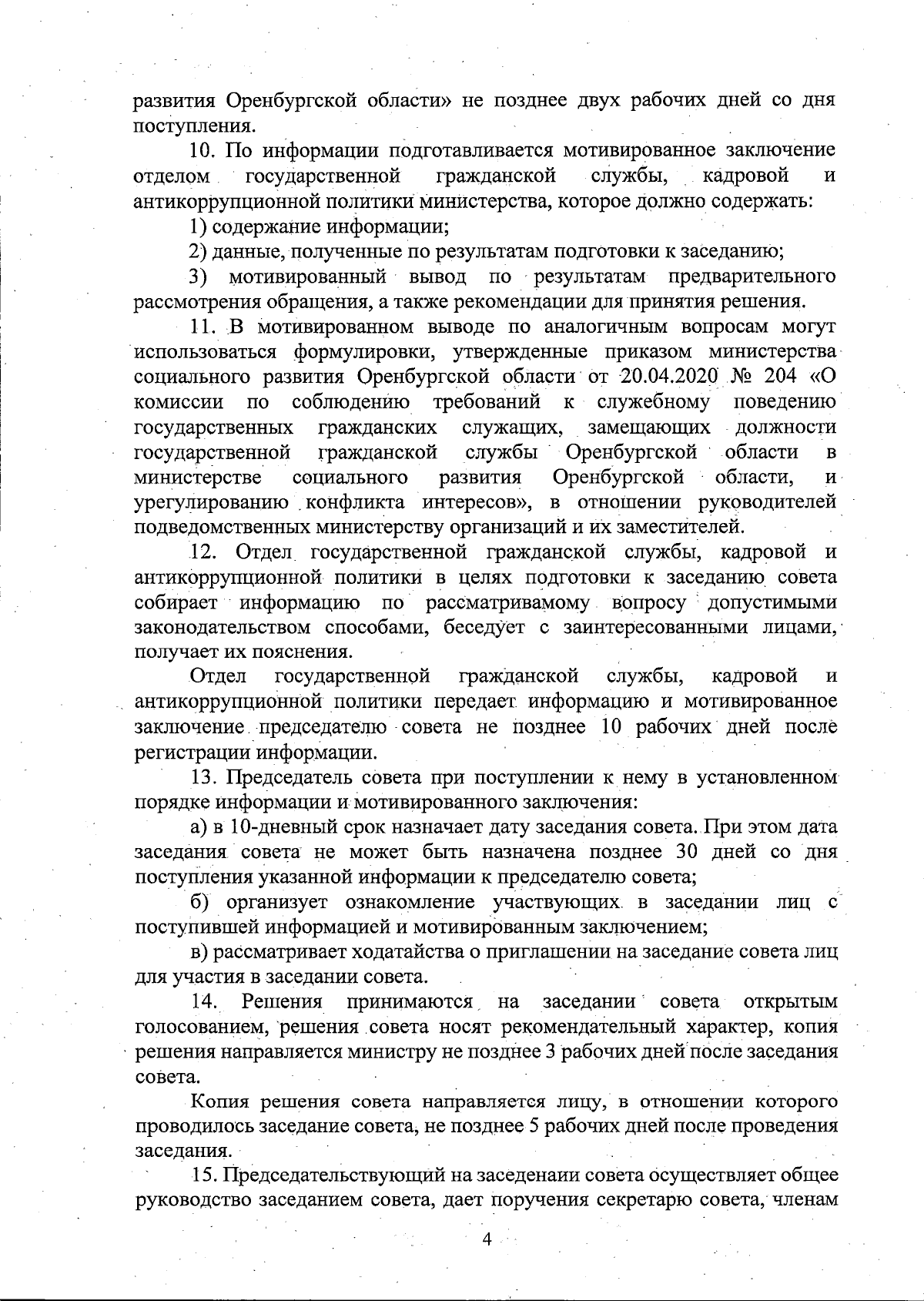 развития Оренбургской области» не позднее двух рабочих дней со дня поступления.

10. По информации подготавливается мотивированное заключение отделом государственной гражданской службы, кадровой и антикоррупционной политики министерства, которое должно содержать:

1) содержание информации;

2) данные, полученные по результатам подготовки к заседанию;

3) мотивированный вывод по результатам предварительного рассмотрения обращения, а также рекомендации для принятия решения.

11. В мотивированном выводе по аналогичным вопросам могут использоваться формулировки, утвержденные приказом министерства социального развития Оренбургской области от 20.04.2020 № 204 «О комиссии по соблюдению требований к служебному поведению государственных гражданских служащих, замещающих должности государственной гражданской службы Оренбургской области в министерстве социального развития Оренбургской области, и урегулированию конфликта интересов», в отношении руководителей подведомственных министерству организаций и их заместителей.

12. Отдел государственной гражданской службы, кадровой и антикоррупционной политики в целях подготовки к заседанию совета собирает информацию по рассматривамому вопросу допустимыми законодательством способами, беседует с заинтересованными лицами, получает их пояснения.

Отдел государственной гражданской службы, кадровой и антикоррупционной политики передает информацию и мотивированное заключение председателю совета не позднее 10 рабочих дней после регистрации информации.

13. Председатель совета при поступлении к нему в установленном порядке информации и мотивированного заключения:

а) в 10-дневный срок назначает дату заседания совета. При этом дата заседания совета не может быть назначена позднее 30 дней со дня поступления указанной информации к председателю совета;

б) организует ознакомление участвующих в заседании лиц с поступившей информацией и мотивированным заключением;

в) рассматривает ходатайства о приглашении на заседание совета лиц для участия в заседании совета.

14. Решения принимаются на заседании совета открытым голосованием, решения совета носят рекомендательный характер, копия решения направляется министру не позднее 3 рабочих дней после заседания совета.

Копия решения совета направляется лицу, в отношении которого проводилось заседание совета, не позднее 5 рабочих дней после проведения заседания.

15. Председательствующий на заседенаии совета осуществляет общее руководство заседанием совета, дает поручения секретарю совета, членам

4